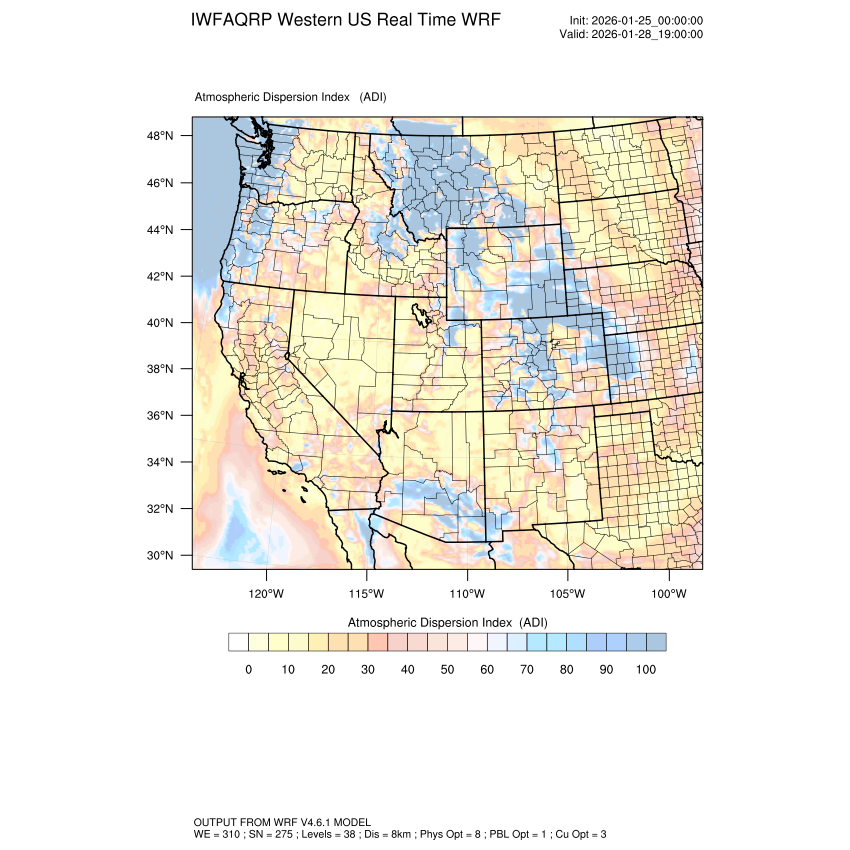 IWFAQRP Western US Real Time WRF

Init: 2026-01-25_00:00:00
Valid: 2026-01-28_19:00:00

Atmospheric Dispersion Index (ADI)

48°N
46°N
44°N
42°N
40°N
38°N
36°N
34°N
32°N
30°N

120°W 115°W 110°W 105°W 100°W

Atmospheric Dispersion Index (ADI)

0 10 20 30 40 50 60 70 80 90 100

OUTPUT FROM WRF V4.6.1 MODEL
WE = 310 ; SN = 275 ; Levels = 38 ; Dis = 8km ; Phys Opt = 8 ; PBL Opt = 1 ; Cu Opt = 3